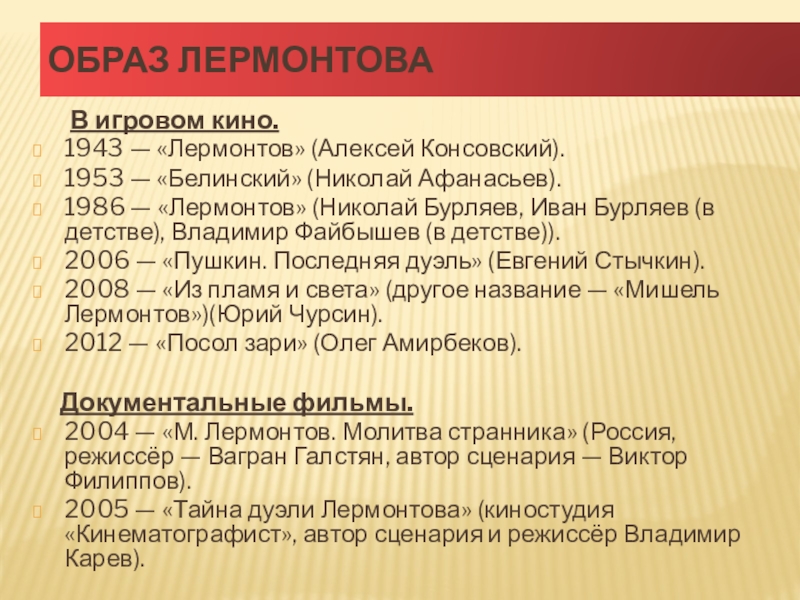 ОБРАЗ ЛЕРМОНТОВА

В игровом кино.

1943 — «Лермонтов» (Алексей Консовский).

1953 — «Белинский» (Николай Афанасьев).

1986 — «Лермонтов» (Николай Бурляев, Иван Бурляев (в детстве), Владимир Файбышев (в детстве)).

2006 — «Пушкин. Последняя дуэль» (Евгений Стычкин).

2008 — «Из пламя и света» (другое название — «Мишель Лермонтов»)(Юрий Чурсин).

2012 — «Посол зари» (Олег Амирбеков).

Документальные фильмы.

2004 — «М. Лермонтов. Молитва странника» (Россия, режиссёр — Вагран Галстян, автор сценария — Виктор Филиппов).

2005 — «Тайна дуэли Лермонтова» (киностудия «Кинематографист», автор сценария и режиссёр Владимир Карев).